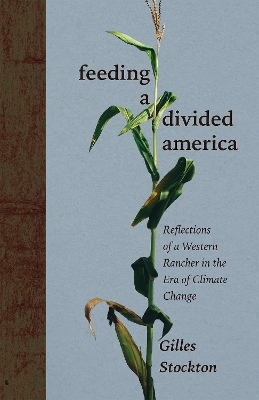 feeding a divided america

Reflections of a Western Rancher in the Era of Climate Change

Gilles Stockton